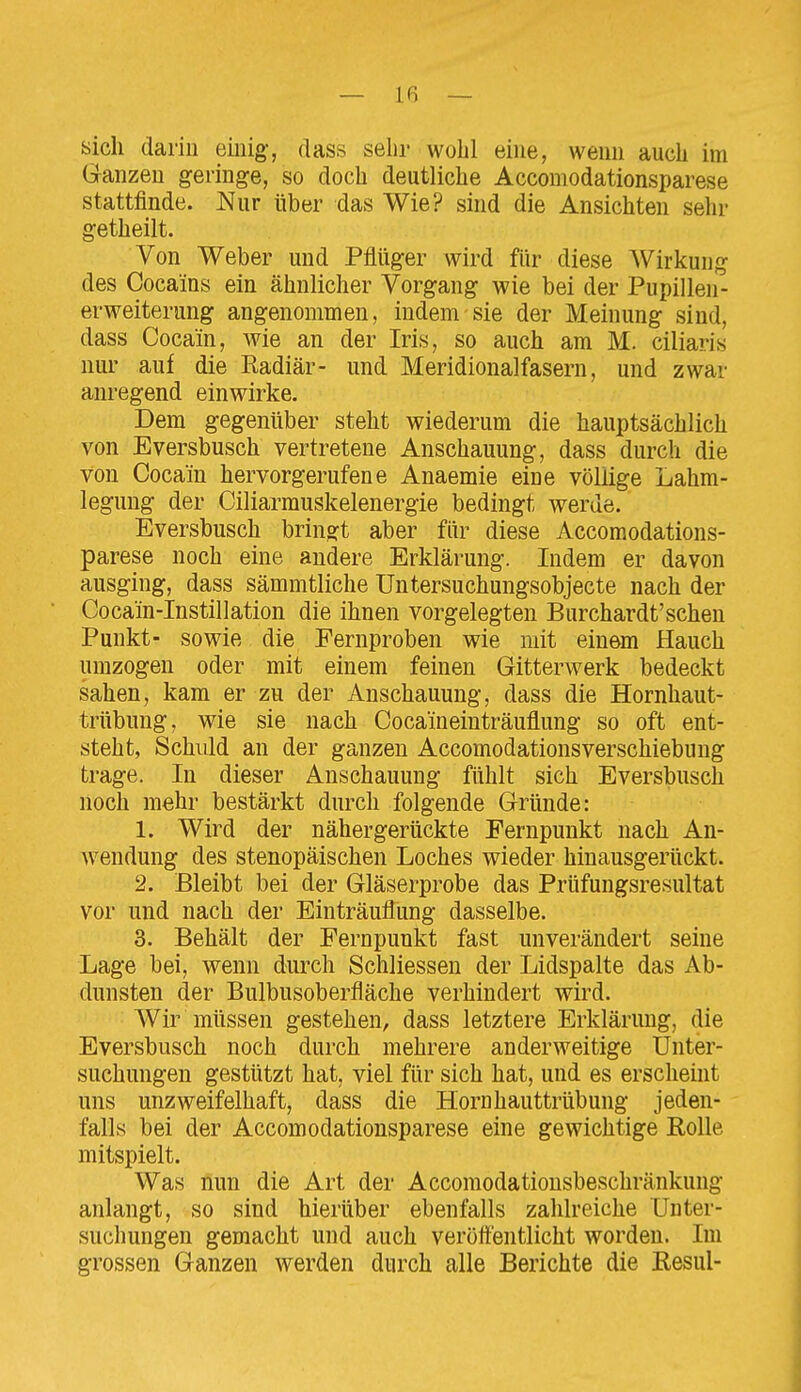 — 16 —

sich darin einig, dass sehr wohl eine, wenn auch im Ganzen geringe, so doch deutliche Accomodationsparese stattfinde. Nur über das Wie? sind die Ansichten sehr getheilt.

Von Weber und Pflüger wird für diese Wirkung des Cocaïns ein ähnlicher Vorgang wie bei der Pupillenerweiterung angenommen, indem sie der Meinung sind, dass Cocaïn, wie an der Iris, so auch am M. ciliaris nur auf die Radiär- und Meridionalfasern, und zwar anregend einwirke.

Dem gegenüber steht wiederum die hauptsächlich von Eversbusch vertretene Anschauung, dass durch die von Cocaïn hervorgerufene Anaemie eine völlige Lahmlegung der Ciliarmuskelenergie bedingt werde.

Eversbusch bringt aber für diese Accomodationsparese noch eine andere Erklärung. Indem er davon ausging, dass sämmtliche Untersuchungsobjecte nach der Cocaïn-Instillation die ihnen vorgelegten Burchardt'schen Punkt- sowie die Fernproben wie mit einem Hauch umzogen oder mit einem feinen Gitterwerk bedeckt sahen, kam er zu der Anschauung, dass die Hornhauttrübung, wie sie nach Cocaïneinträuflung so oft entsteht, Schuld an der ganzen Accomodationsverschiebung trage. In dieser Anschauung fühlt sich Eversbusch noch mehr bestärkt durch folgende Gründe:

1. Wird der nähergerückte Fernpunkt nach Anwendung des stenopäischen Loches wieder hinausgerückt.

2. Bleibt bei der Gläserprobe das Prüfungsresultat vor und nach der Einträuflung dasselbe.

3. Behält der Fernpunkt fast unverändert seine Lage bei, wenn durch Schliessen der Lidspalte das Abdunsten der Bulbusoberfläche verhindert wird.

Wir müssen gestehen, dass letztere Erklärung, die Eversbusch noch durch mehrere anderweitige Untersuchungen gestützt hat, viel für sich hat, und es erscheint uns unzweifelhaft, dass die Hornhauttrübung jedenfalls bei der Accomodationsparese eine gewichtige Rolle mitspielt.

Was nun die Art der Accomodationsbeschränkung anlangt, so sind hierüber ebenfalls zahlreiche Untersuchungen gemacht und auch veröffentlicht worden. Im grossen Ganzen werden durch alle Berichte die Resul-